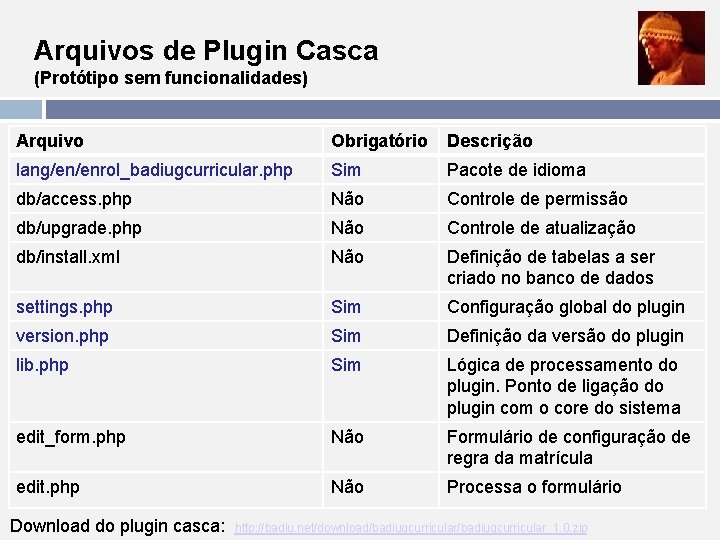 Arquivos de Plugin Casca
(Protótipo sem funcionalidades)

| Arquivo | Obrigatório | Descrição |
|---|---|---|
| lang/en/enrol_badiugcurricular.php | Sim | Pacote de idioma |
| db/access.php | Não | Controle de permissão |
| db/upgrade.php | Não | Controle de atualização |
| db/install.xml | Não | Definição de tabelas a ser criado no banco de dados |
| settings.php | Sim | Configuração global do plugin |
| version.php | Sim | Definição da versão do plugin |
| lib.php | Sim | Lógica de processamento do plugin. Ponto de ligação do plugin com o core do sistema |
| edit_form.php | Não | Formulário de configuração de regra da matrícula |
| edit.php | Não | Processa o formulário |

Download do plugin casca: http://badiu.net/download/badiugcurricular/badiugcurricular_1.0.zip